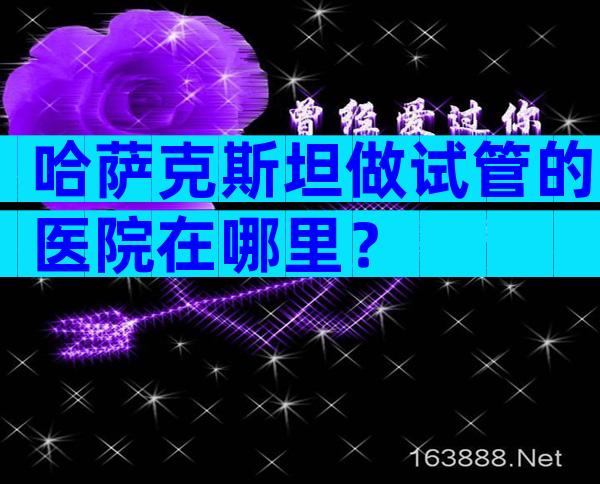 曾经爱过你

哈萨克斯坦做试管的医院在哪里？

163888.Net